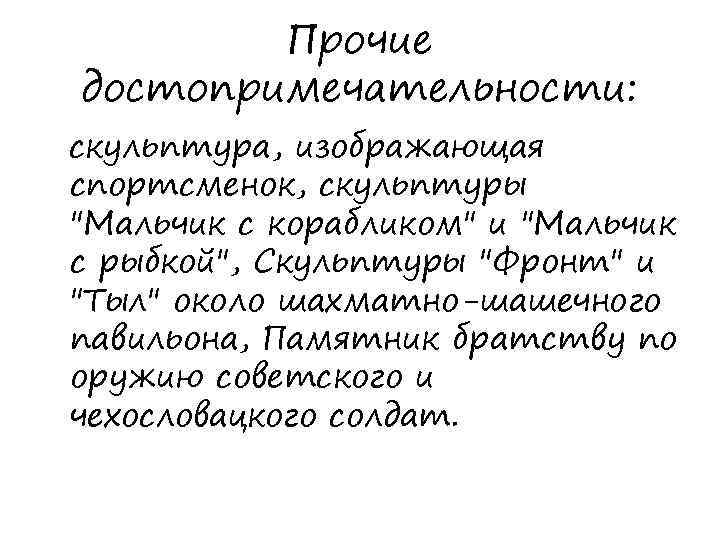 Прочие достопримечательности:

скульптура, изображающая спортсменок, скульптуры "Мальчик с корабликом" и "Мальчик с рыбкой", Скульптуры "Фронт" и "Тыл" около шахматно-шашечного павильона, Памятник братству по оружию советского и чехословацкого солдат.